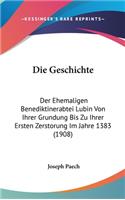 KESSINGER'S RARE REPRINTS

Die Geschichte

Der Ehemaligen Benediktinerabtei Lubin Von Ihrer Grundung Bis Zu Ihrer Ersten Zerstorung Im Jahre 1383 (1908)

Joseph Paech